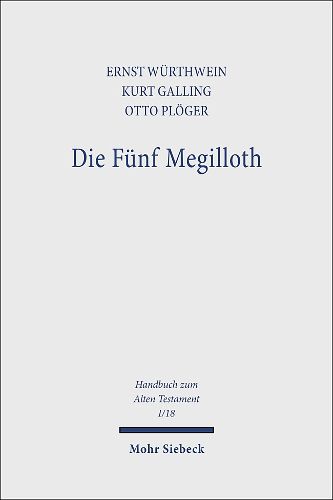 ERNST WÜRTHWEIN
KURT GALLING
OTTO PLÖGER

Die Fünf Megilloth

Handbuch zum Alten Testament I/18

Mohr Siebeck